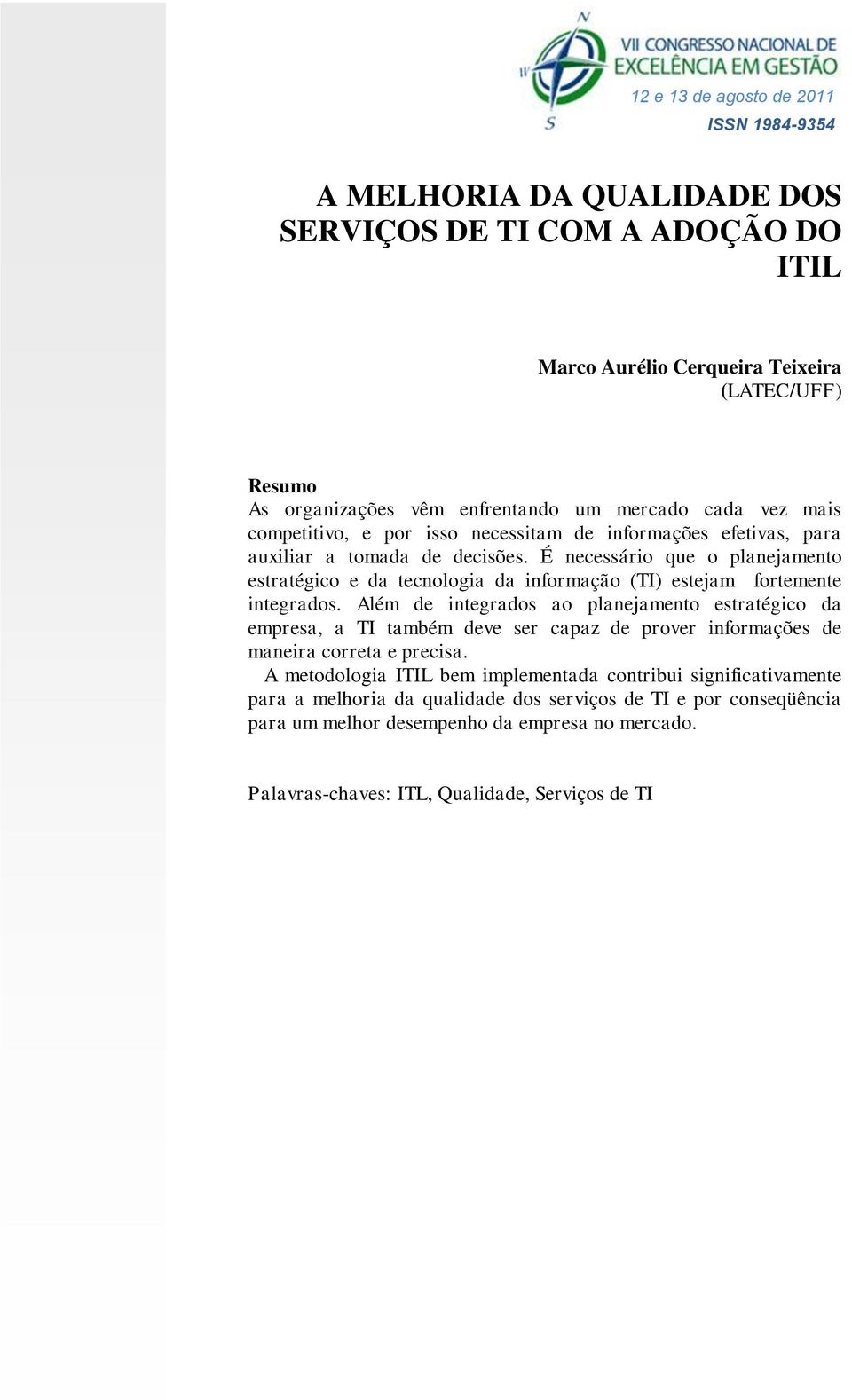 N
W
S
VII CONGRESSO NACIONAL DE EXCELÊNCIA EM GESTÃO
12 e 13 de agosto de 2011
ISSN 1984-9354

A MELHORIA DA QUALIDADE DOS SERVIÇOS DE TI COM A ADOÇÃO DO ITIL

Marco Aurélio Cerqueira Teixeira
(LATEC/UFF)

Resumo
As organizações vêm enfrentando um mercado cada vez mais competitivo, e por isso necessitam de informações efetivas, para auxiliar a tomada de decisões. É necessário que o planejamento estratégico e da tecnologia da informação (TI) estejam fortemente integrados. Além de integrados ao planejamento estratégico da empresa, a TI também deve ser capaz de prover informações de maneira correta e precisa.
A metodologia ITIL bem implementada contribui significativamente para a melhoria da qualidade dos serviços de TI e por conseqüência para um melhor desempenho da empresa no mercado.

Palavras-chaves: ITL, Qualidade, Serviços de TI